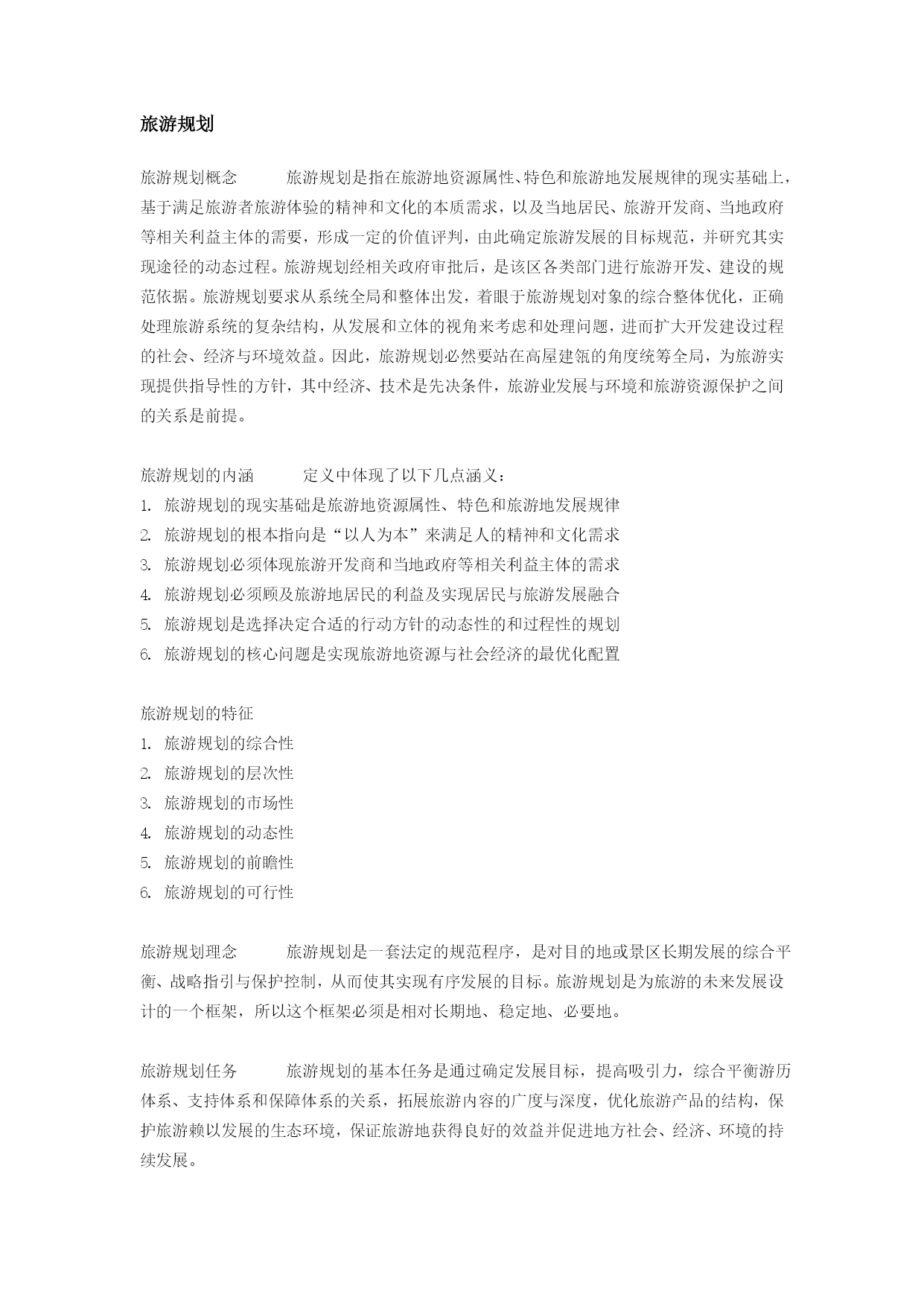 旅游规划

旅游规划概念　　旅游规划是指在旅游地资源属性、特色和旅游地发展规律的现实基础上，基于满足旅游者旅游体验的精神和文化的本质需求，以及当地居民、旅游开发商、当地政府等相关利益主体的需要，形成一定的价值评判，由此确定旅游发展的目标规范，并研究其实现途径的动态过程。旅游规划经相关政府审批后，是该区各类部门进行旅游开发、建设的规范依据。旅游规划要求从系统全局和整体出发，着眼于旅游规划对象的综合整体优化，正确处理旅游系统的复杂结构，从发展和立体的视角来考虑和处理问题，进而扩大开发建设过程的社会、经济与环境效益。因此，旅游规划必然要站在高屋建瓴的角度统筹全局，为旅游实现提供指导性的方针，其中经济、技术是先决条件，旅游业发展与环境和旅游资源保护之间的关系是前提。

旅游规划的内涵　　定义中体现了以下几点涵义：
1. 旅游规划的现实基础是旅游地资源属性、特色和旅游地发展规律
2. 旅游规划的根本指向是“以人为本”来满足人的精神和文化需求
3. 旅游规划必须体现旅游开发商和当地政府等相关利益主体的需求
4. 旅游规划必须顾及旅游地居民的利益及实现居民与旅游发展融合
5. 旅游规划是选择决定合适的行动方针的动态性的和过程性的规划
6. 旅游规划的核心问题是实现旅游地资源与社会经济的最优化配置

旅游规划的特征
1. 旅游规划的综合性
2. 旅游规划的层次性
3. 旅游规划的市场性
4. 旅游规划的动态性
5. 旅游规划的前瞻性
6. 旅游规划的可行性

旅游规划理念　　旅游规划是一套法定的规范程序，是对目的地或景区长期发展的综合平衡、战略指引与保护控制，从而使其实现有序发展的目标。旅游规划是为旅游的未来发展设计的一个框架，所以这个框架必须是相对长期地、稳定地、必要地。

旅游规划任务　　旅游规划的基本任务是通过确定发展目标，提高吸引力，综合平衡游历体系、支持体系和保障体系的关系，拓展旅游内容的广度与深度，优化旅游产品的结构，保护旅游赖以发展的生态环境，保证旅游地获得良好的效益并促进地方社会、经济、环境的持续发展。